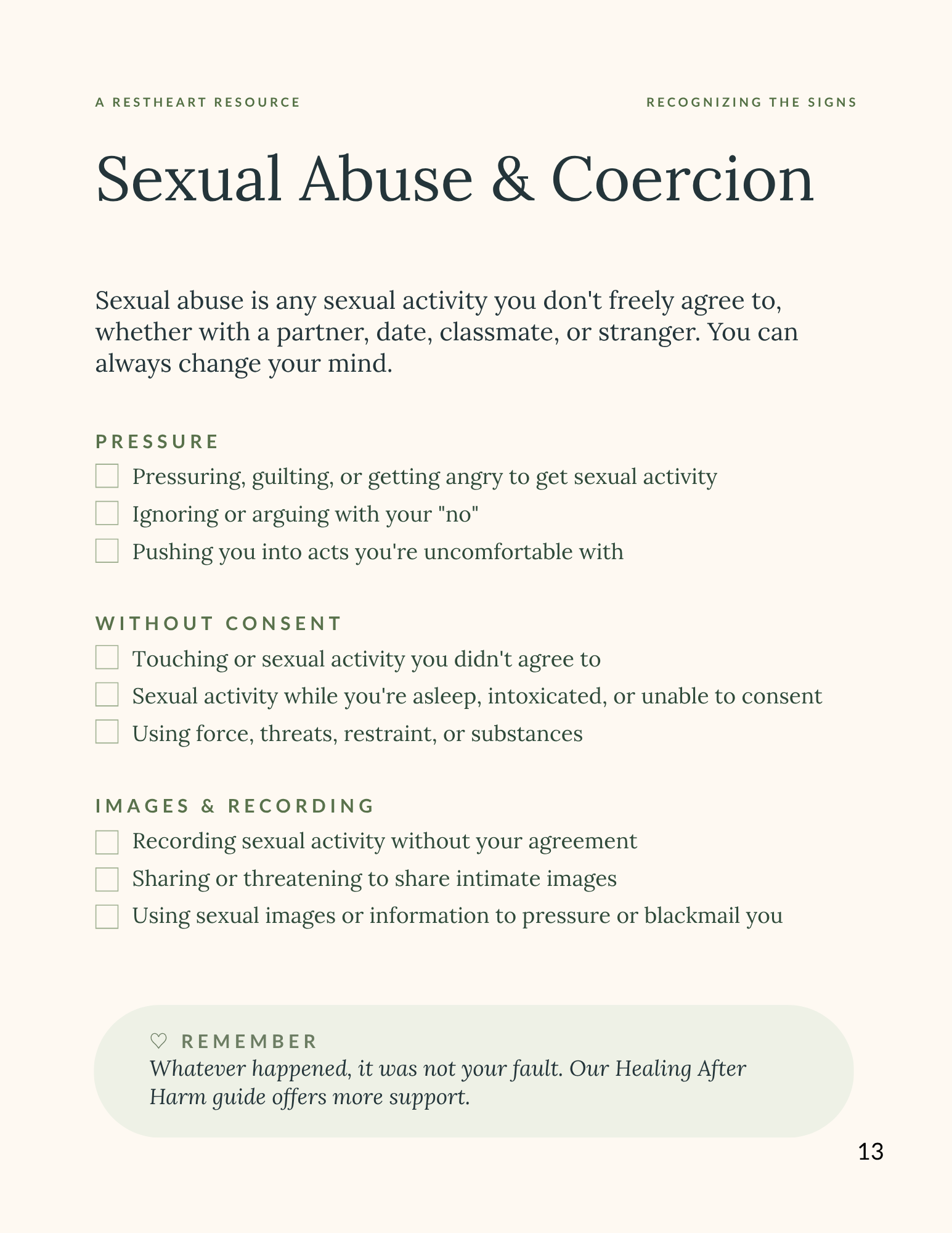 A RESTHEART RESOURCE

RECOGNIZING THE SIGNS

Sexual Abuse & Coercion

Sexual abuse is any sexual activity you don't freely agree to, whether with a partner, date, classmate, or stranger. You can always change your mind.

PRESSURE

☐ Pressuring, guilting, or getting angry to get sexual activity
☐ Ignoring or arguing with your "no"
☐ Pushing you into acts you're uncomfortable with

WITHOUT CONSENT

☐ Touching or sexual activity you didn't agree to
☐ Sexual activity while you're asleep, intoxicated, or unable to consent
☐ Using force, threats, restraint, or substances

IMAGES & RECORDING

☐ Recording sexual activity without your agreement
☐ Sharing or threatening to share intimate images
☐ Using sexual images or information to pressure or blackmail you

♡ REMEMBER
Whatever happened, it was not your fault. Our Healing After Harm guide offers more support.

13